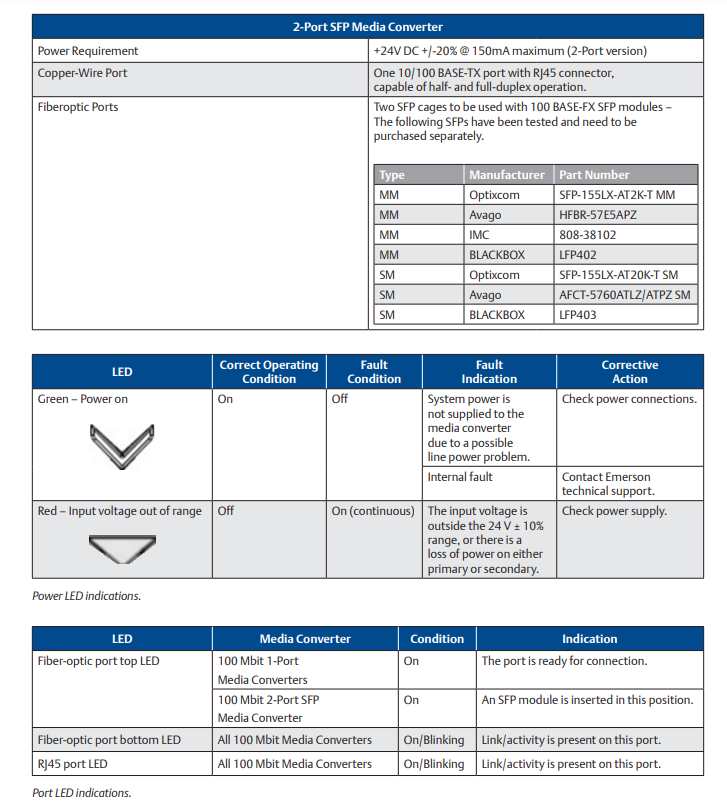 | 2-Port SFP Media Converter | |
|---|---|
| Power Requirement | +24V DC +/-20% @ 150mA maximum (2-Port version) |
| Copper-Wire Port | One 10/100 BASE-TX port with RJ45 connector, capable of half- and full-duplex operation. |
| Fiberoptic Ports | Two SFP cages to be used with 100 BASE-FX SFP modules – The following SFPs have been tested and need to be purchased separately. |

| Type | Manufacturer | Part Number |
|---|---|---|
| MM | Optixcom | SFP-155LX-AT2K-T MM |
| MM | Avago | HFBR-57E5APZ |
| MM | IMC | 808-38102 |
| MM | BLACKBOX | LFP402 |
| SM | Optixcom | SFP-155LX-AT20K-T SM |
| SM | Avago | AFCT-5760ATLZ/ATPZ SM |
| SM | BLACKBOX | LFP403 |

| LED | Correct Operating Condition | Fault Condition | Fault Indication | Corrective Action |
|---|---|---|---|---|
| Green – Power on | On | Off | System power is not supplied to the media converter due to a possible line power problem. | Check power connections. |
| | | | Internal fault | Contact Emerson technical support. |
| Red – Input voltage out of range | Off | On (continuous) | The input voltage is outside the 24 V ± 10% range, or there is a loss of power on either primary or secondary. | Check power supply. |

Power LED indications.

| LED | Media Converter | Condition | Indication |
|---|---|---|---|
| Fiber-optic port top LED | 100 Mbit 1-Port Media Converters | On | The port is ready for connection. |
| | 100 Mbit 2-Port SFP Media Converter | On | An SFP module is inserted in this position. |
| Fiber-optic port bottom LED | All 100 Mbit Media Converters | On/Blinking | Link/activity is present on this port. |
| RJ45 port LED | All 100 Mbit Media Converters | On/Blinking | Link/activity is present on this port. |

Port LED indications.